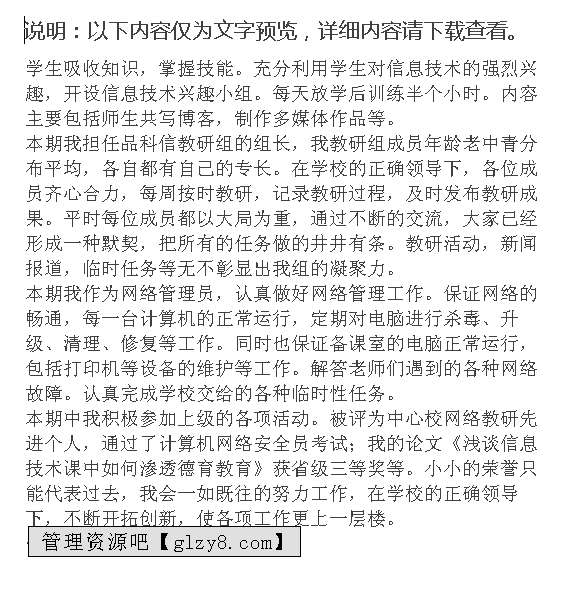 说明：以下内容仅为文字预览，详细内容请下载查看。

学生吸收知识，掌握技能。充分利用学生对信息技术的强烈兴趣，开设信息技术兴趣小组。每天放学后训练半个小时。内容主要包括师生共写博客，制作多媒体作品等。

本期我担任品科信教研组的组长，我教研组成员年龄老中青分布平均，各自都有自己的专长。在学校的正确领导下，各位成员齐心合力，每周按时教研，记录教研过程，及时发布教研成果。平时每位成员都以大局为重，通过不断的交流，大家已经形成一种默契，把所有的任务做的井井有条。教研活动，新闻报道，临时任务等无不彰显出我组的凝聚力。

本期我作为网络管理员，认真做好网络管理工作。保证网络的畅通，每一台计算机的正常运行，定期对电脑进行杀毒、升级、清理、修复等工作。同时也保证备课室的电脑正常运行，包括打印机等设备的维护等工作。解答老师们遇到的各种网络故障。认真完成学校交给的各种临时性任务。

本期中我积极参加上级的各项活动。被评为中心校网络教研先进个人，通过了计算机网络安全员考试；我的论文《浅谈信息技术课中如何渗透德育教育》获省级三等奖等。小小的荣誉只能代表过去，我会一如既往的努力工作，在学校的正确领导下，不断开拓创新，使各项工作更上一层楼。

管理资源吧【glzy8.com】